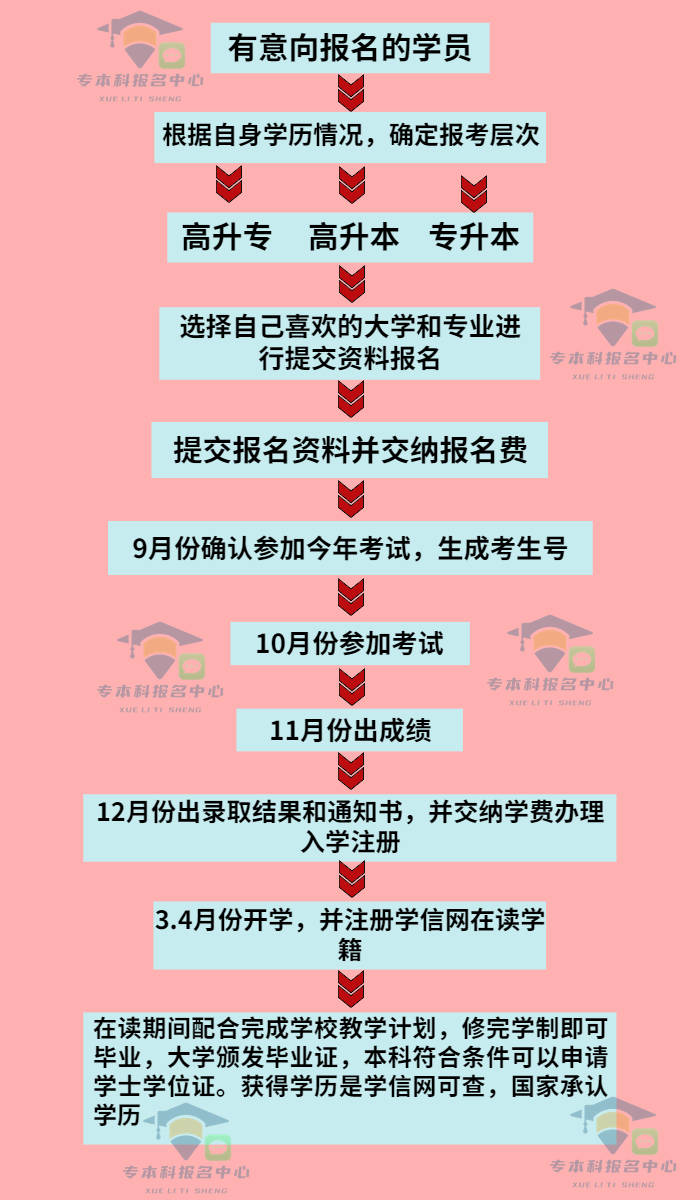 专本科报名中心
XUE LI TI SHENG

有意向报名的学员

根据自身学历情况，确定报考层次

高升专　高升本　专升本

选择自己喜欢的大学和专业进行提交资料报名

专本科报名中心
XUE LI TI SHENG

提交报名资料并交纳报名费

9月份确认参加今年考试，生成考生号

10月份参加考试

专本科报名中心
XUE LI TI SHENG

专本科报名中心
XUE LI TI SHENG

11月份出成绩

12月份出录取结果和通知书，并交纳学费办理入学注册

3.4月份开学，并注册学信网在读学籍

在读期间配合完成学校教学计划，修完学制即可毕业，大学颁发毕业证，本科符合条件可以申请学士学位证。获得学历是学信网可查，国家承认学历

专本科报名中心
XUE LI TI SHENG

专本科报名中心
XUE LI TI SHENG